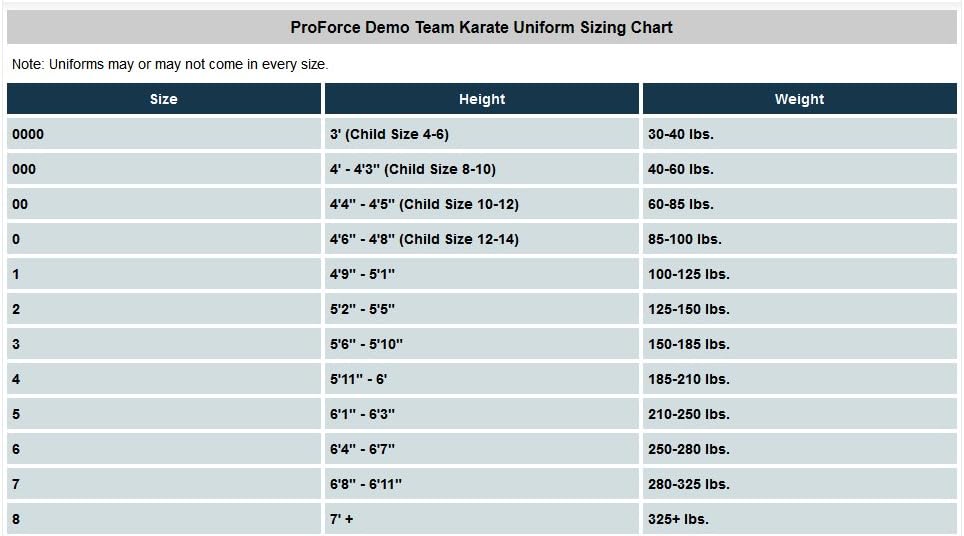 ProForce Demo Team Karate Uniform Sizing Chart

Note: Uniforms may or may not come in every size.

| Size | Height | Weight |
|---|---|---|
| 0000 | 3' (Child Size 4-6) | 30-40 lbs. |
| 000 | 4' - 4'3" (Child Size 8-10) | 40-60 lbs. |
| 00 | 4'4" - 4'5" (Child Size 10-12) | 60-85 lbs. |
| 0 | 4'6" - 4'8" (Child Size 12-14) | 85-100 lbs. |
| 1 | 4'9" - 5'1" | 100-125 lbs. |
| 2 | 5'2" - 5'5" | 125-150 lbs. |
| 3 | 5'6" - 5'10" | 150-185 lbs. |
| 4 | 5'11" - 6' | 185-210 lbs. |
| 5 | 6'1" - 6'3" | 210-250 lbs. |
| 6 | 6'4" - 6'7" | 250-280 lbs. |
| 7 | 6'8" - 6'11" | 280-325 lbs. |
| 8 | 7' + | 325+ lbs. |